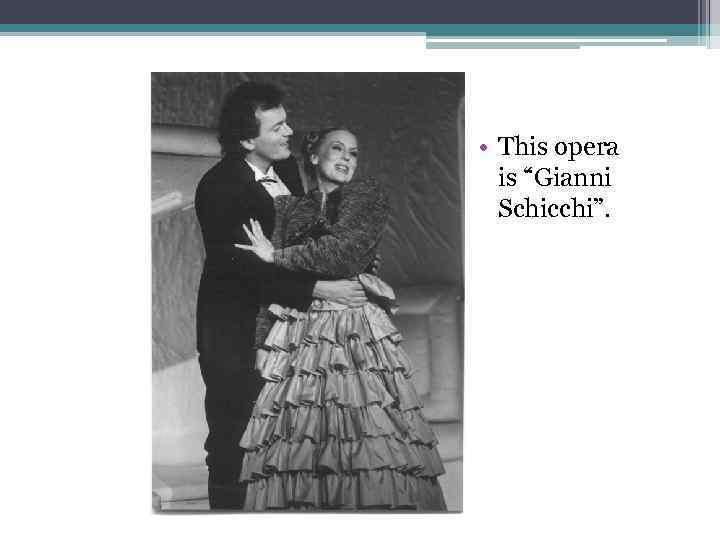 • This opera is "Gianni Schicchi".